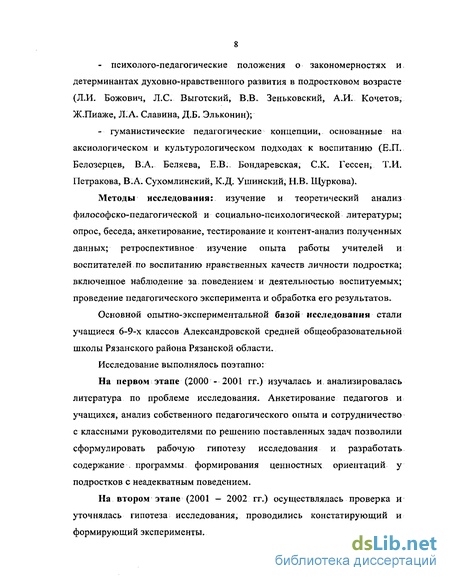 8

- психолого-педагогические положения о закономерностях и детерминантах духовно-нравственного развития в подростковом возрасте (Л.И. Божович, Л.С. Выготский, В.В. Зеньковский, А.И. Кочетов, Ж.Пиаже, Л.А. Славина, Д.Б. Эльконин);

- гуманистические педагогические концепции, основанные на аксиологическом и культурологическом подходах к воспитанию (Е.П. Белозерцев, В.А. Беляева, Е.В. Бондаревская, С.К. Гессен, Т.И. Петракова, В.А. Сухомлинский, К.Д. Ушинский, Н.В. Щуркова).

Методы исследования: изучение и теоретический анализ философско-педагогической и социально-психологической литературы; опрос, беседа, анкетирование, тестирование и контент-анализ полученных данных; ретроспективное изучение опыта работы учителей и воспитателей по воспитанию нравственных качеств личности подростка; включенное наблюдение за поведением и деятельностью воспитуемых; проведение педагогического эксперимента и обработка его результатов.

Основной опытно-экспериментальной базой исследования стали учащиеся 6-9-х классов Александровской средней общеобразовательной школы Рязанского района Рязанской области.

Исследование выполнялось поэтапно:

На первом этапе (2000 - 2001 гг.) изучалась и анализировалась литература по проблеме исследования. Анкетирование педагогов и учащихся, анализ собственного педагогического опыта и сотрудничество с классными руководителями по решению поставленных задач позволили сформулировать рабочую гипотезу исследования и разработать содержание программы формирования ценностных ориентаций у подростков с неадекватным поведением.

На втором этапе (2001 – 2002 гг.) осуществлялась проверка и уточнялась гипотеза исследования, проводились констатирующий и формирующий эксперименты.

dsLib.net
библиотека диссертаций